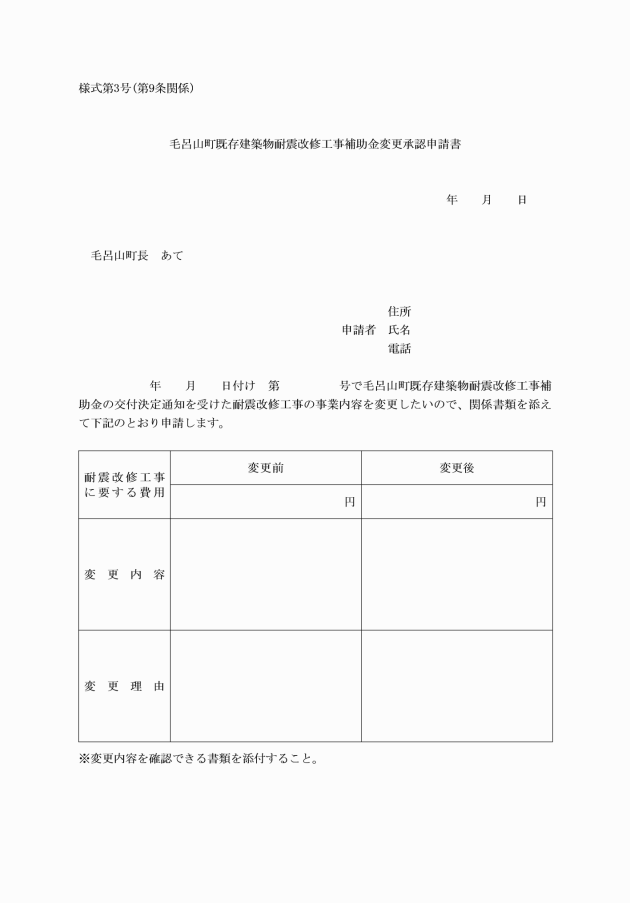 様式第3号(第9条関係)

毛呂山町既存建築物耐震改修工事補助金変更承認申請書

年　　月　　日

毛呂山町長　あて

住所
申請者　氏名
電話

年　　月　　日付け　第　　　　号で毛呂山町既存建築物耐震改修工事補助金の交付決定通知を受けた耐震改修工事の事業内容を変更したいので、関係書類を添えて下記のとおり申請します。

| 耐震改修工事に要する費用 | 変更前 | 変更後 |
|---|---|---|
| | 円 | 円 |
| 変　更　内　容 | | |
| 変　更　理　由 | | |

※変更内容を確認できる書類を添付すること。